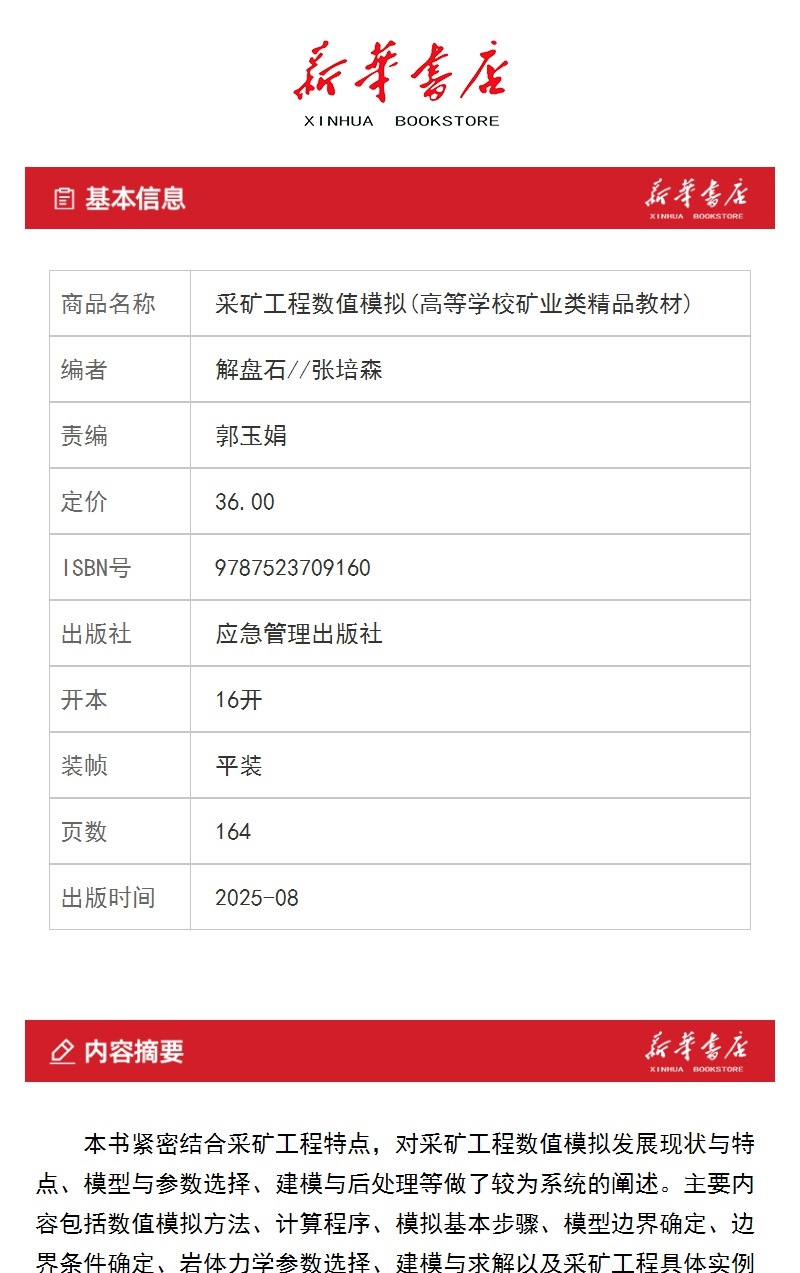 新華書店
XINHUA BOOKSTORE

基本信息

新華書店
XINHUA BOOKSTORE

| 商品名称 | 采矿工程数值模拟(高等学校矿业类精品教材) |
|---|---|
| 编者 | 解盘石//张培森 |
| 责编 | 郭玉娟 |
| 定价 | 36.00 |
| ISBN号 | 9787523709160 |
| 出版社 | 应急管理出版社 |
| 开本 | 16开 |
| 装帧 | 平装 |
| 页数 | 164 |
| 出版时间 | 2025-08 |

内容摘要

新華書店
XINHUA BOOKSTORE

本书紧密结合采矿工程特点，对采矿工程数值模拟发展现状与特点、模型与参数选择、建模与后处理等做了较为系统的阐述。主要内容包括数值模拟方法、计算程序、模拟基本步骤、模型边界确定、边界条件确定、岩体力学参数选择、建模与求解以及采矿工程具体实例